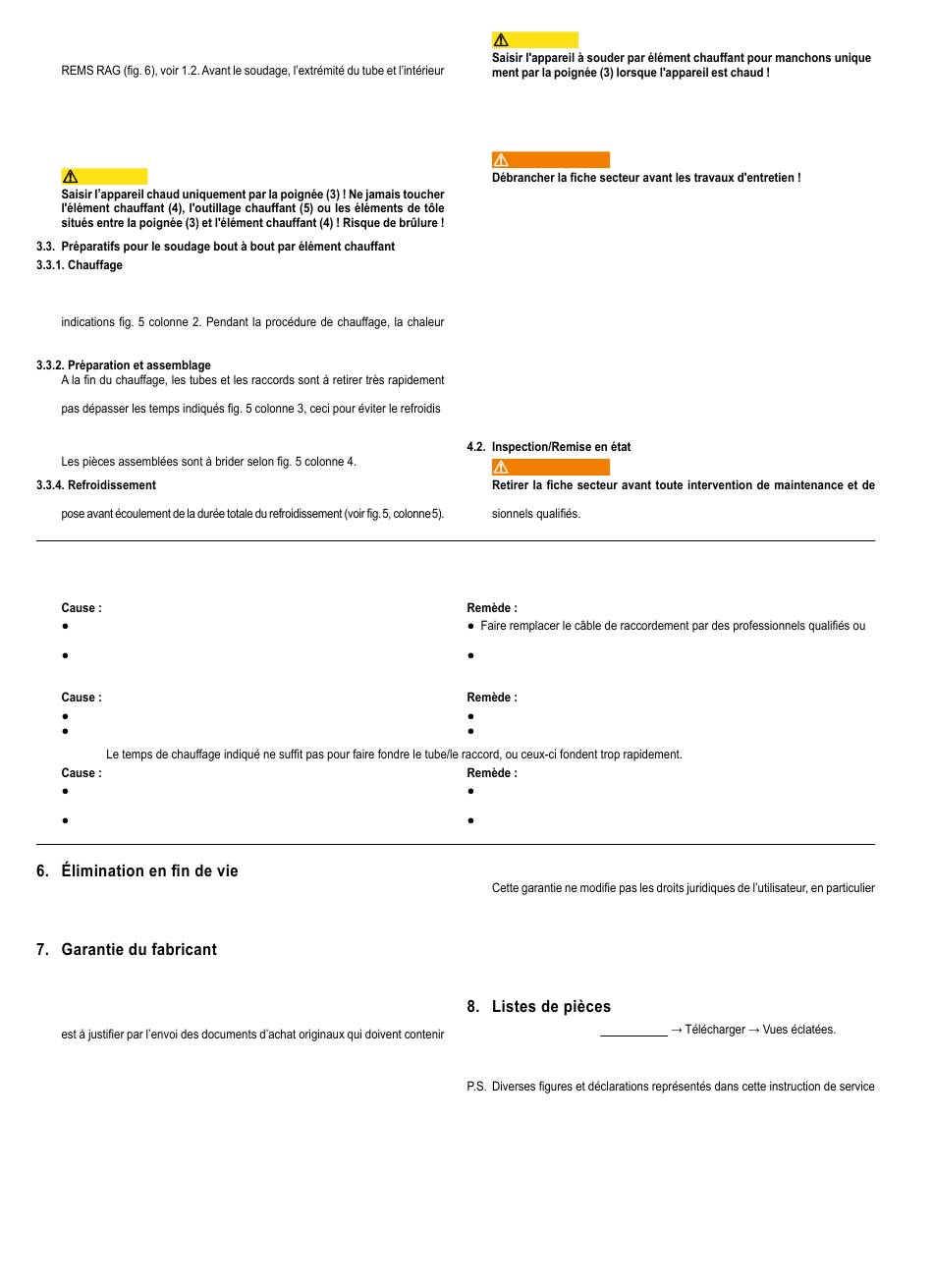 REMS RAG (fig. 6), voir 1.2. Avant le soudage, l'extrémité du tube et l'intérieur

Saisir l'appareil chaud uniquement par la poignée (3) ! Ne jamais toucher l'élément chauffant (4), l'outillage chauffant (5) ou les éléments de tôle situés entre la poignée (3) et l'élément chauffant (4) ! Risque de brûlure !

3.3. Préparatifs pour le soudage bout à bout par élément chauffant

3.3.1. Chauffage

indications fig. 5 colonne 2. Pendant la procédure de chauffage, la chaleur

3.3.2. Préparation et assemblage

A la fin du chauffage, les tubes et les raccords sont à retirer très rapidement

pas dépasser les temps indiqués fig. 5 colonne 3, ceci pour éviter le refroidis

Les pièces assemblées sont à brider selon fig. 5 colonne 4.

3.3.4. Refroidissement

pose avant écoulement de la durée totale du refroidissement (voir fig. 5, colonne 5).

Saisir l'appareil à souder par élément chauffant pour manchons unique ment par la poignée (3) lorsque l'appareil est chaud !

Débrancher la fiche secteur avant les travaux d'entretien !

4.2. Inspection/Remise en état

Retirer la fiche secteur avant toute intervention de maintenance et de

sionnels qualifiés.

Cause :
●
●

Remède :
● Faire remplacer le câble de raccordement par des professionnels qualifiés ou
●

Cause :
●
●

Remède :
●
●

Le temps de chauffage indiqué ne suffit pas pour faire fondre le tube/le raccord, ou ceux-ci fondent trop rapidement.

Cause :
●
●

Remède :
●
●

6. Élimination en fin de vie

7. Garantie du fabricant

est à justifier par l'envoi des documents d'achat originaux qui doivent contenir

Cette garantie ne modifie pas les droits juridiques de l'utilisateur, en particulier

8. Listes de pièces

→ Télécharger → Vues éclatées.

P.S. Diverses figures et déclarations représentés dans cette instruction de service